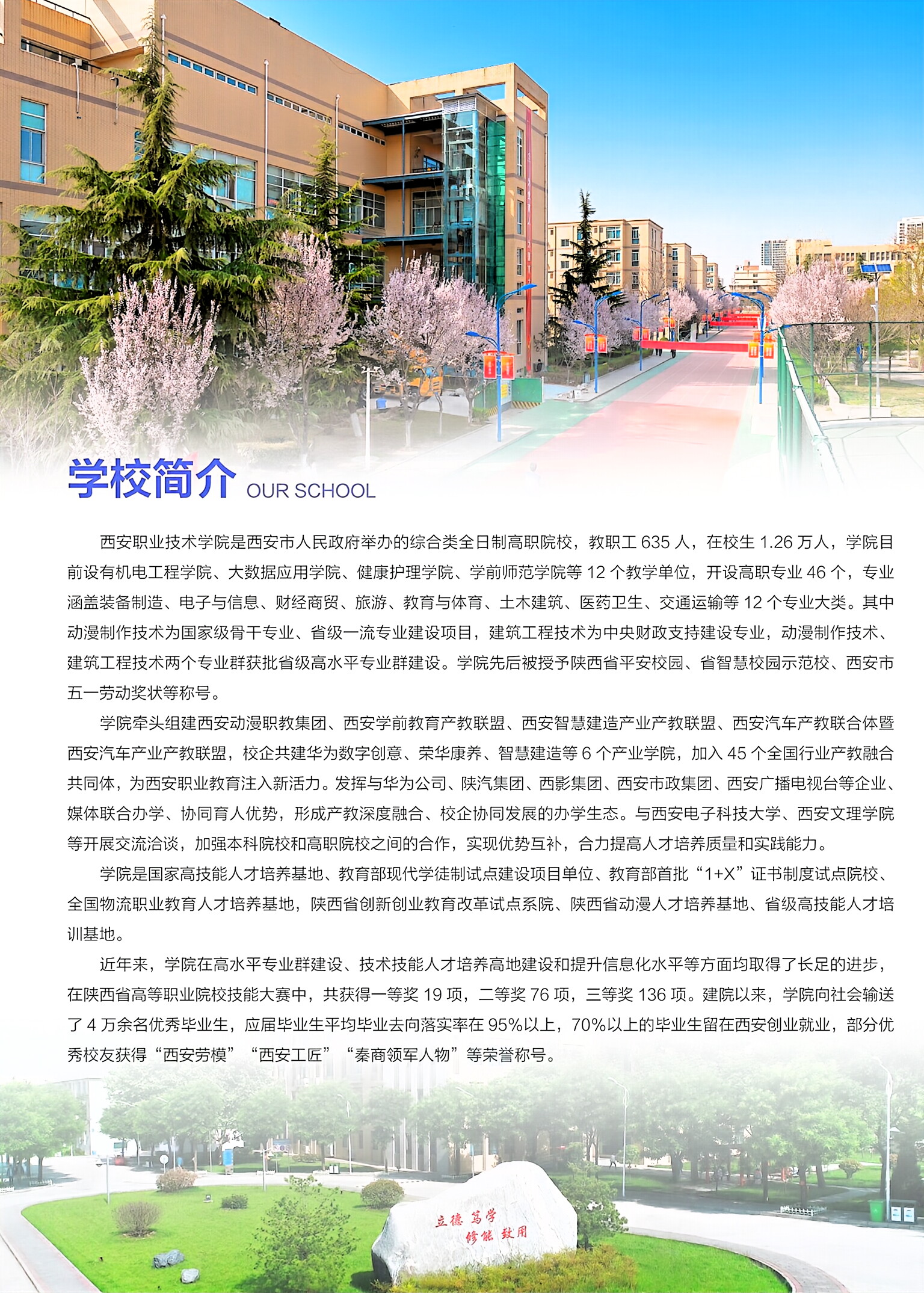 学校简介 OUR SCHOOL

西安职业技术学院是西安市人民政府举办的综合类全日制高职院校，教职工 635 人，在校生 1.26 万人，学院目前设有机电工程学院、大数据应用学院、健康护理学院、学前师范学院等 12 个教学单位，开设高职专业 46 个，专业涵盖装备制造、电子与信息、财经商贸、旅游、教育与体育、土木建筑、医药卫生、交通运输等 12 个专业大类。其中动漫制作技术为国家级骨干专业、省级一流专业建设项目，建筑工程技术为中央财政支持建设专业，动漫制作技术、建筑工程技术两个专业群获批省级高水平专业群建设。学院先后被授予陕西省平安校园、省智慧校园示范校、西安市五一劳动奖状等称号。

学院牵头组建西安动漫职教集团、西安学前教育产教联盟、西安智慧建造产业产教联盟、西安汽车产教联合体暨西安汽车产业产教联盟，校企共建华为数字创意、荣华康养、智慧建造等 6 个产业学院，加入 45 个全国行业产教融合共同体，为西安职业教育注入新活力。发挥与华为公司、陕汽集团、西影集团、西安市政集团、西安广播电视台等企业、媒体联合办学、协同育人优势，形成产教深度融合、校企协同发展的办学生态。与西安电子科技大学、西安文理学院等开展交流洽谈，加强本科院校和高职院校之间的合作，实现优势互补，合力提高人才培养质量和实践能力。

学院是国家高技能人才培养基地、教育部现代学徒制试点建设项目单位、教育部首批“1+X”证书制度试点院校、全国物流职业教育人才培养基地，陕西省创新创业教育改革试点系院、陕西省动漫人才培养基地、省级高技能人才培训基地。

近年来，学院在高水平专业群建设、技术技能人才培养高地建设和提升信息化水平等方面均取得了长足的进步，在陕西省高等职业院校技能大赛中，共获得一等奖 19 项，二等奖 76 项，三等奖 136 项。建院以来，学院向社会输送了 4 万余名优秀毕业生，应届毕业生平均毕业去向落实率在 95%以上，70%以上的毕业生留在西安创业就业，部分优秀校友获得“西安劳模”“西安工匠”“秦商领军人物”等荣誉称号。

立德 笃学
修能 致用